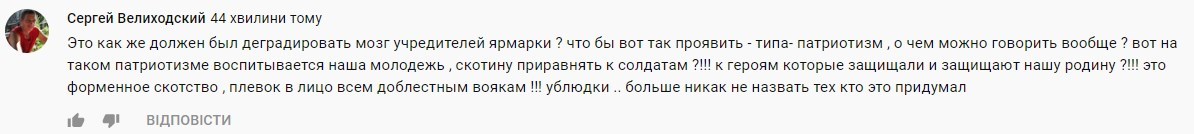 Сергей Велиходский 44 хвилини тому

Это как же должен был деградировать мозг учредителей ярмарки ? что бы вот так проявить - типа- патриотизм , о чем можно говорить вообще ? вот на таком патриотизме воспитывается наша молодежь , скотину приравнять к солдатам ?!!! к героям которые защищали и защищают нашу родину ?!!! это форменное скотство , плевок в лицо всем доблестным воякам !!! ублюдки .. больше никак не назвать тех кто это придумал

ВІДПОВІСТИ